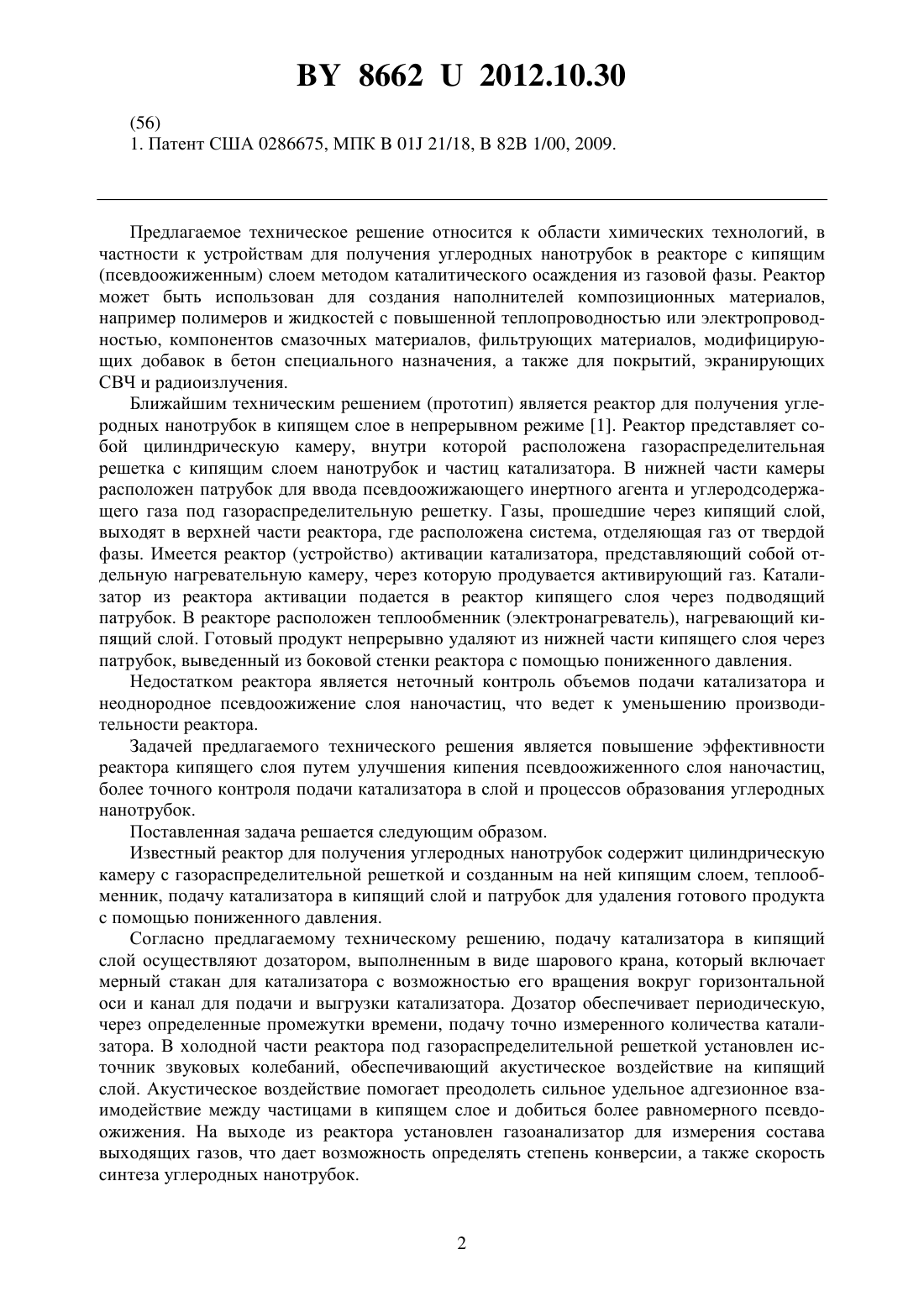 BY 8662 U 2012.10.30

(56)
1. Патент США 0286675, МПК B 01J 21/18, B 82B 1/00, 2009.

Предлагаемое техническое решение относится к области химических технологий, в частности к устройствам для получения углеродных нанотрубок в реакторе с кипящим (псевдоожиженным) слоем методом каталитического осаждения из газовой фазы. Реактор может быть использован для создания наполнителей композиционных материалов, например полимеров и жидкостей с повышенной теплопроводностью или электропроводностью, компонентов смазочных материалов, фильтрующих материалов, модифицирующих добавок в бетон специального назначения, а также для покрытий, экранирующих СВЧ и радиоизлучения.

Ближайшим техническим решением (прототип) является реактор для получения углеродных нанотрубок в кипящем слое в непрерывном режиме [1]. Реактор представляет собой цилиндрическую камеру, внутри которой расположена газораспределительная решетка с кипящим слоем нанотрубок и частиц катализатора. В нижней части камеры расположен патрубок для ввода псевдоожижающего инертного агента и углеродсодержащего газа под газораспределительную решетку. Газы, прошедшие через кипящий слой, выходят в верхней части реактора, где расположена система, отделяющая газ от твердой фазы. Имеется реактор (устройство) активации катализатора, представляющий собой отдельную нагревательную камеру, через которую продувается активирующий газ. Катализатор из реактора активации подается в реактор кипящего слоя через подводящий патрубок. В реакторе расположен теплообменник (электронагреватель), нагревающий кипящий слой. Готовый продукт непрерывно удаляют из нижней части кипящего слоя через патрубок, выведенный из боковой стенки реактора с помощью пониженного давления.

Недостатком реактора является неточный контроль объемов подачи катализатора и неоднородное псевдоожижение слоя наночастиц, что ведет к уменьшению производительности реактора.

Задачей предлагаемого технического решения является повышение эффективности реактора кипящего слоя путем улучшения кипения псевдоожиженного слоя наночастиц, более точного контроля подачи катализатора в слой и процессов образования углеродных нанотрубок.

Поставленная задача решается следующим образом.

Известный реактор для получения углеродных нанотрубок содержит цилиндрическую камеру с газораспределительной решеткой и созданным на ней кипящим слоем, теплообменник, подачу катализатора в кипящий слой и патрубок для удаления готового продукта с помощью пониженного давления.

Согласно предлагаемому техническому решению, подачу катализатора в кипящий слой осуществляют дозатором, выполненным в виде шарового крана, который включает мерный стакан для катализатора с возможностью его вращения вокруг горизонтальной оси и канал для подачи и выгрузки катализатора. Дозатор обеспечивает периодическую, через определенные промежутки времени, подачу точно измеренного количества катализатора. В холодной части реактора под газораспределительной решеткой установлен источник звуковых колебаний, обеспечивающий акустическое воздействие на кипящий слой. Акустическое воздействие помогает преодолеть сильное удельное адгезионное взаимодействие между частицами в кипящем слое и добиться более равномерного псевдоожижения. На выходе из реактора установлен газоанализатор для измерения состава выходящих газов, что дает возможность определять степень конверсии, а также скорость синтеза углеродных нанотрубок.

2